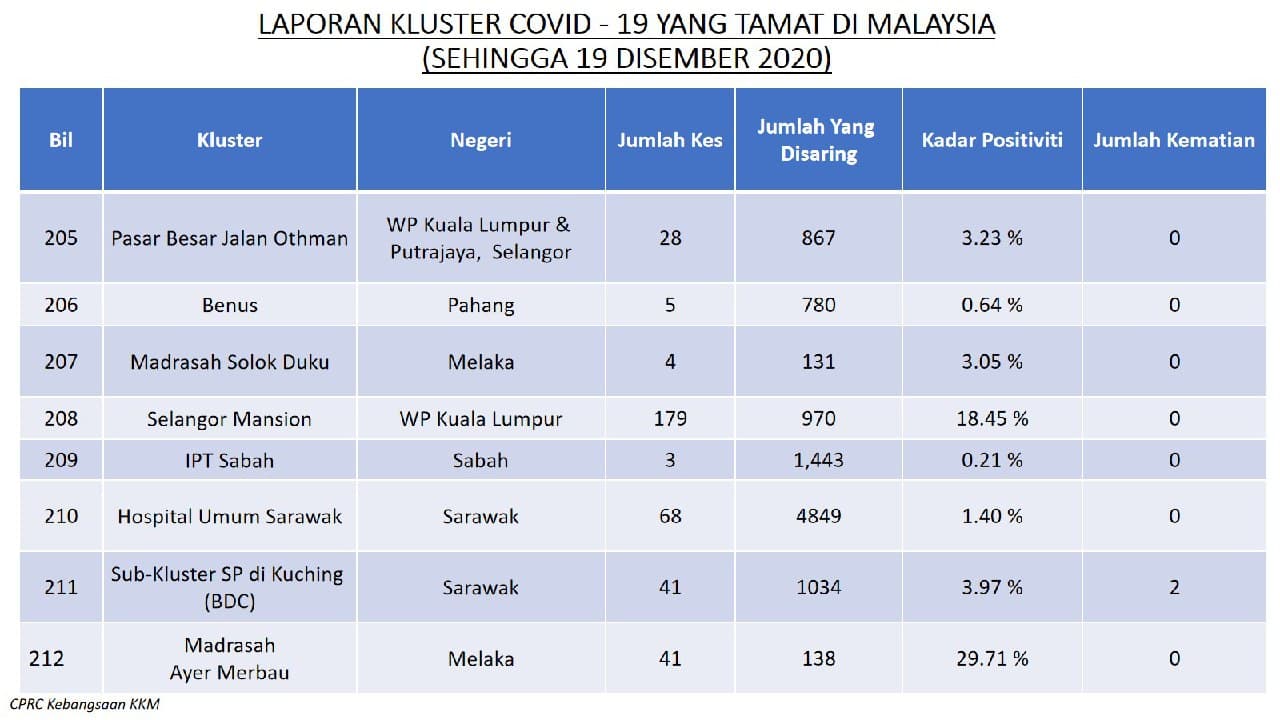 LAPORAN KLUSTER COVID - 19 YANG TAMAT DI MALAYSIA
(SEHINGGA 19 DISEMBER 2020)

| Bil | Kluster | Negeri | Jumlah Kes | Jumlah Yang Disaring | Kadar Positiviti | Jumlah Kematian |
|---|---|---|---|---|---|---|
| 205 | Pasar Besar Jalan Othman | WP Kuala Lumpur & Putrajaya, Selangor | 28 | 867 | 3.23 % | 0 |
| 206 | Benus | Pahang | 5 | 780 | 0.64 % | 0 |
| 207 | Madrasah Solok Duku | Melaka | 4 | 131 | 3.05 % | 0 |
| 208 | Selangor Mansion | WP Kuala Lumpur | 179 | 970 | 18.45 % | 0 |
| 209 | IPT Sabah | Sabah | 3 | 1,443 | 0.21 % | 0 |
| 210 | Hospital Umum Sarawak | Sarawak | 68 | 4849 | 1.40 % | 0 |
| 211 | Sub-Kluster SP di Kuching (BDC) | Sarawak | 41 | 1034 | 3.97 % | 2 |
| 212 | Madrasah Ayer Merbau | Melaka | 41 | 138 | 29.71 % | 0 |

CPRC Kebangsaan KKM